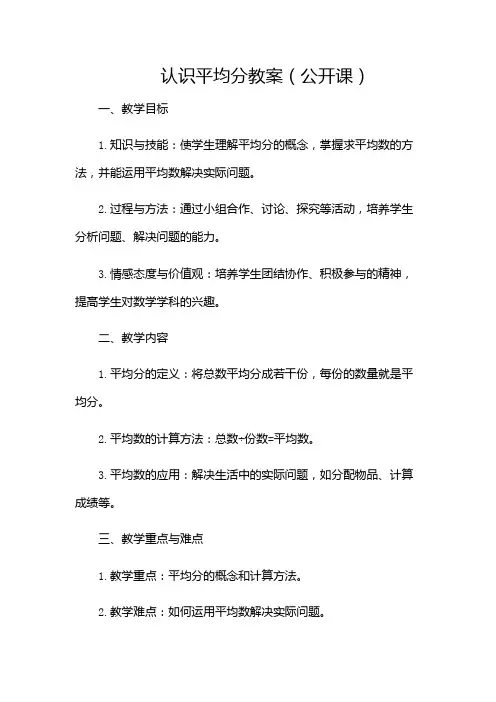 认识平均分教案（公开课）

一、教学目标

1. 知识与技能：使学生理解平均分的概念，掌握求平均数的方法，并能运用平均数解决实际问题。

2. 过程与方法：通过小组合作、讨论、探究等活动，培养学生分析问题、解决问题的能力。

3. 情感态度与价值观：培养学生团结协作、积极参与的精神，提高学生对数学学科的兴趣。

二、教学内容

1. 平均分的定义：将总数平均分成若干份，每份的数量就是平均分。

2. 平均数的计算方法：总数÷份数=平均数。

3. 平均数的应用：解决生活中的实际问题，如分配物品、计算成绩等。

三、教学重点与难点

1. 教学重点：平均分的概念和计算方法。

2. 教学难点：如何运用平均数解决实际问题。